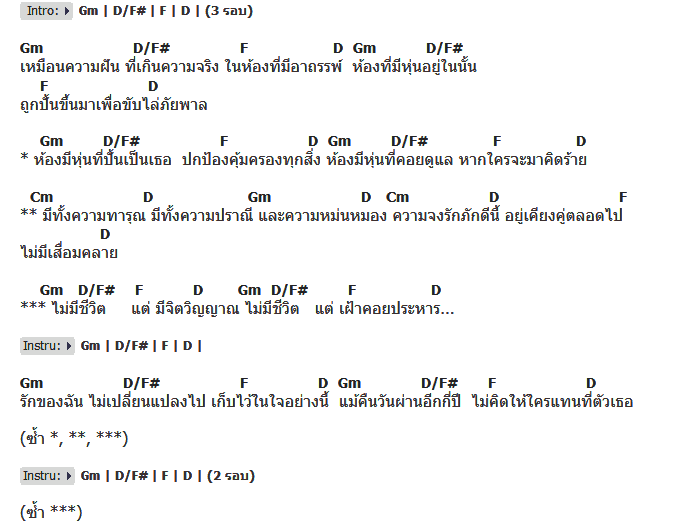 Intro: Gm | D/F# | F | D | (3 รอบ)

Gm D/F# F D Gm D/F#
เหมือนความฝัน ที่เกินความจริง ในห้องที่มีอาถรรพ์ ห้องที่มีหุ่นอยู่ในนั้น
F D
ถูกปั้นขึ้นมาเพื่อขับไล่ภัยพาล

Gm D/F# F D Gm D/F# F D
* ห้องมีหุ่นที่ปั้นเป็นเธอ ปกป้องคุ้มครองทุกสิ่ง ห้องมีหุ่นที่คอยดูแล หากใครจะมาคิดร้าย

Cm D Gm D Cm D F
** มีทั้งความทารุณ มีทั้งความปราณี และความหม่นหมอง ความจงรักภักดีนี้ อยู่เคียงคู่ตลอดไป
D
ไม่มีเสื่อมคลาย

Gm D/F# F D Gm D/F# F D
*** ไม่มีชีวิต แต่ มีจิตวิญญาณ ไม่มีชีวิต แต่ เฝ้าคอยประหาร...

Instru: Gm | D/F# | F | D |

Gm D/F# F D Gm D/F# F D
รักของฉัน ไม่เปลี่ยนแปลงไป เก็บไว้ในใจอย่างนี้ แม้คืนวันผ่านอีกกี่ปี ไม่คิดให้ใครแทนที่ตัวเธอ

(ซ้ำ *, **, ***)

Instru: Gm | D/F# | F | D | (2 รอบ)

(ซ้ำ ***)